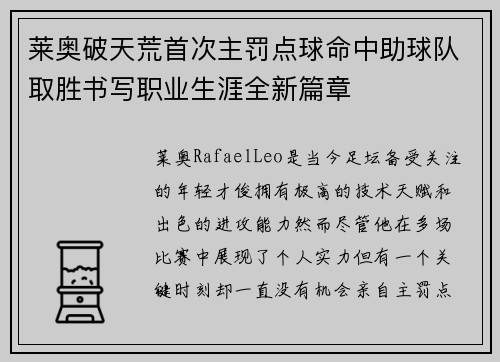 莱奥破天荒首次主罚点球命中助球队取胜书写职业生涯全新篇章

莱奥RafaelLeo是当今足坛备受关注的年轻才俊拥有极高的技术天赋和出色的进攻能力然而尽管他在多场比赛中展现了个人实力但有一个关键时刻却一直没有机会亲自主罚点